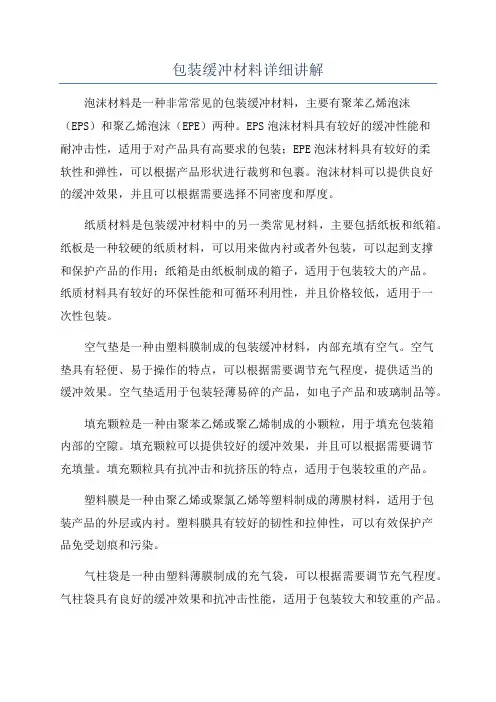 包装缓冲材料详细讲解

泡沫材料是一种非常常见的包装缓冲材料，主要有聚苯乙烯泡沫（EPS）和聚乙烯泡沫（EPE）两种。EPS泡沫材料具有较好的缓冲性能和耐冲击性，适用于对产品具有高要求的包装；EPE泡沫材料具有较好的柔软性和弹性，可以根据产品形状进行裁剪和包裹。泡沫材料可以提供良好的缓冲效果，并且可以根据需要选择不同密度和厚度。

纸质材料是包装缓冲材料中的另一类常见材料，主要包括纸板和纸箱。纸板是一种较硬的纸质材料，可以用来做内衬或者外包装，可以起到支撑和保护产品的作用；纸箱是由纸板制成的箱子，适用于包装较大的产品。纸质材料具有较好的环保性能和可循环利用性，并且价格较低，适用于一次性包装。

空气垫是一种由塑料膜制成的包装缓冲材料，内部充填有空气。空气垫具有轻便、易于操作的特点，可以根据需要调节充气程度，提供适当的缓冲效果。空气垫适用于包装轻薄易碎的产品，如电子产品和玻璃制品等。

填充颗粒是一种由聚苯乙烯或聚乙烯制成的小颗粒，用于填充包装箱内部的空隙。填充颗粒可以提供较好的缓冲效果，并且可以根据需要调节充填量。填充颗粒具有抗冲击和抗挤压的特点，适用于包装较重的产品。

塑料膜是一种由聚乙烯或聚氯乙烯等塑料制成的薄膜材料，适用于包装产品的外层或内衬。塑料膜具有较好的韧性和拉伸性，可以有效保护产品免受划痕和污染。

气柱袋是一种由塑料薄膜制成的充气袋，可以根据需要调节充气程度。气柱袋具有良好的缓冲效果和抗冲击性能，适用于包装较大和较重的产品。